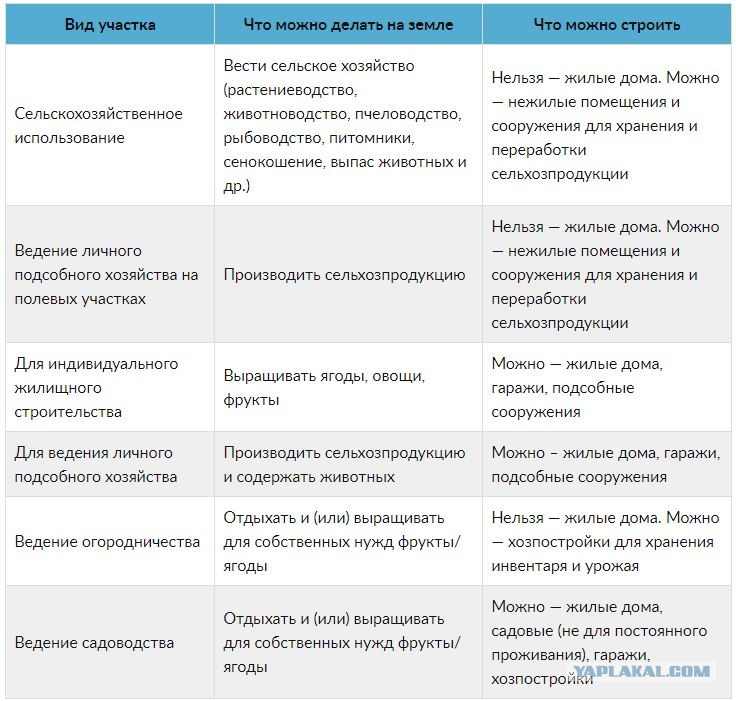 | Вид участка | Что можно делать на земле | Что можно строить |
|---|---|---|
| Сельскохозяйственное использование | Вести сельское хозяйство (растениеводство, животноводство, пчеловодство, рыбоводство, питомники, сенокошение, выпас животных и др.) | Нельзя — жилые дома. Можно — нежилые помещения и сооружения для хранения и переработки сельхозпродукции |
| Ведение личного подсобного хозяйства на полевых участках | Производить сельхозпродукцию | Нельзя — жилые дома. Можно — нежилые помещения и сооружения для хранения и переработки сельхозпродукции |
| Для индивидуального жилищного строительства | Выращивать ягоды, овощи, фрукты | Можно — жилые дома, гаражи, подсобные сооружения |
| Для ведения личного подсобного хозяйства | Производить сельхозпродукцию и содержать животных | Можно – жилые дома, гаражи, подсобные сооружения |
| Ведение огородничества | Отдыхать и (или) выращивать для собственных нужд фрукты/ягоды | Нельзя — жилые дома. Можно — хозпостройки для хранения инвентаря и урожая |
| Ведение садоводства | Отдыхать и (или) выращивать для собственных нужд фрукты/ягоды | Можно — жилые дома, садовые (не для постоянного проживания), гаражи, хозпостройки |

YAPLAKAL.COM